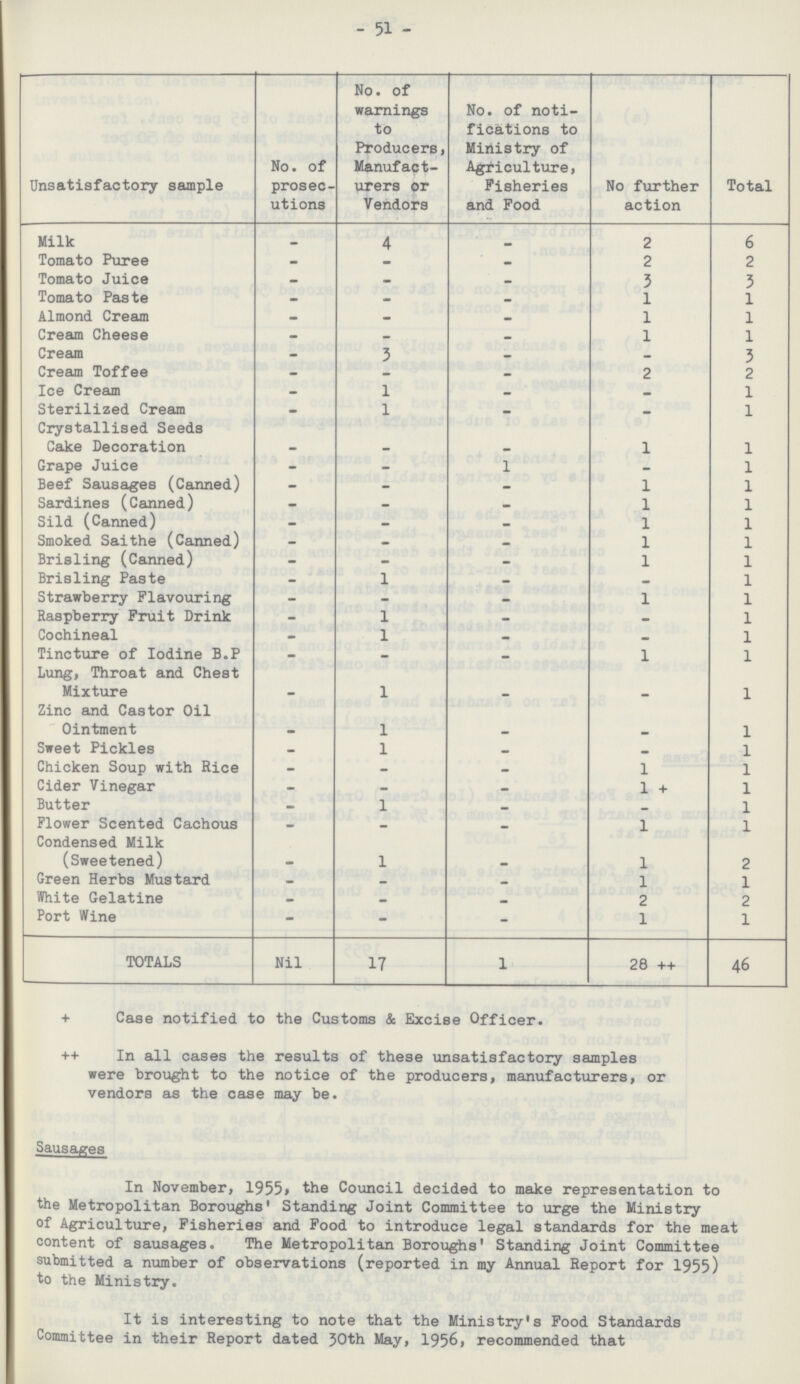 - 51 -

| Unsatisfactory sample | No. of prosecutions | No. of warnings to Producers, Manufacturers or Vendors | No. of notifications to Ministry of Agriculture, Fisheries and Food | No further action | Total |
|---|---|---|---|---|---|
| Milk | - | 4 | - | 2 | 6 |
| Tomato Puree | - | - | - | 2 | 2 |
| Tomato Juice | - | - | - | 3 | 3 |
| Tomato Paste | - | - | - | 1 | 1 |
| Almond Cream | - | - | - | 1 | 1 |
| Cream Cheese | - | - | - | 1 | 1 |
| Cream | - | 3 | - | - | 3 |
| Cream Toffee | - | - | - | 2 | 2 |
| Ice Cream | - | 1 | - | - | 1 |
| Sterilized Cream | - | 1 | - | - | 1 |
| Crystallised Seeds Cake Decoration | - | - | - | 1 | 1 |
| Grape Juice | - | - | 1 | - | 1 |
| Beef Sausages (Canned) | - | - | - | 1 | 1 |
| Sardines (Canned) | - | - | - | 1 | 1 |
| Sild (Canned) | - | - | - | 1 | 1 |
| Smoked Saithe (Canned) | - | - | - | 1 | 1 |
| Brisling (Canned) | - | - | - | 1 | 1 |
| Brisling Paste | - | 1 | - | - | 1 |
| Strawberry Flavouring | - | - | - | 1 | 1 |
| Raspberry Fruit Drink | - | 1 | - | - | 1 |
| Cochineal | - | 1 | - | - | 1 |
| Tincture of Iodine B.P | - | - | - | 1 | 1 |
| Lung, Throat and Chest Mixture | - | 1 | - | - | 1 |
| Zinc and Castor Oil Ointment | - | 1 | - | - | 1 |
| Sweet Pickles | - | 1 | - | - | 1 |
| Chicken Soup with Rice | - | - | - | 1 | 1 |
| Cider Vinegar | - | - | - | 1 + | 1 |
| Butter | - | 1 | - | - | 1 |
| Flower Scented Cachous | - | - | - | 1 | 1 |
| Condensed Milk (Sweetened) | - | 1 | - | 1 | 2 |
| Green Herbs Mustard | - | - | - | 1 | 1 |
| White Gelatine | - | - | - | 2 | 2 |
| Port Wine | - | - | - | 1 | 1 |
| TOTALS | Nil | 17 | 1 | 28 ++ | 46 |

+ Case notified to the Customs & Excise Officer.

++ In all cases the results of these unsatisfactory samples were brought to the notice of the producers, manufacturers, or vendors as the case may be.

Sausages

In November, 1955, the Council decided to make representation to the Metropolitan Boroughs' Standing Joint Committee to urge the Ministry of Agriculture, Fisheries and Food to introduce legal standards for the meat content of sausages. The Metropolitan Boroughs' Standing Joint Committee submitted a number of observations (reported in my Annual Report for 1955) to the Ministry.

It is interesting to note that the Ministry's Food Standards Committee in their Report dated 30th May, 1956, recommended that